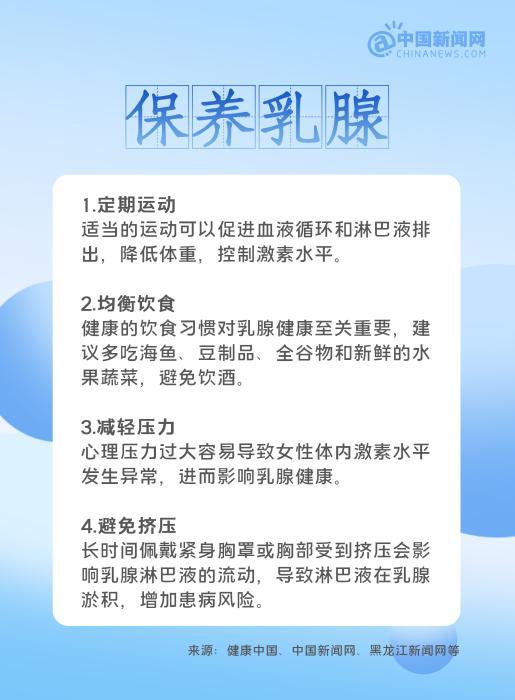 中国新闻网
CHINANEWS.COM

保养乳腺

1.定期运动
适当的运动可以促进血液循环和淋巴液排出，降低体重，控制激素水平。

2.均衡饮食
健康的饮食习惯对乳腺健康至关重要，建议多吃海鱼、豆制品、全谷物和新鲜的水果蔬菜，避免饮酒。

3.减轻压力
心理压力过大容易导致女性体内激素水平发生异常，进而影响乳腺健康。

4.避免挤压
长时间佩戴紧身胸罩或胸部受到挤压会影响乳腺淋巴液的流动，导致淋巴液在乳腺淤积，增加患病风险。

来源：健康中国、中国新闻网、黑龙江新闻网等